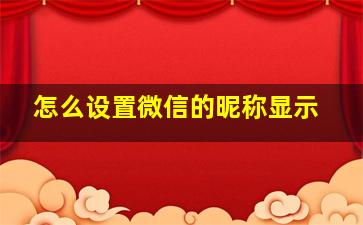 怎么设置微信的昵称显示